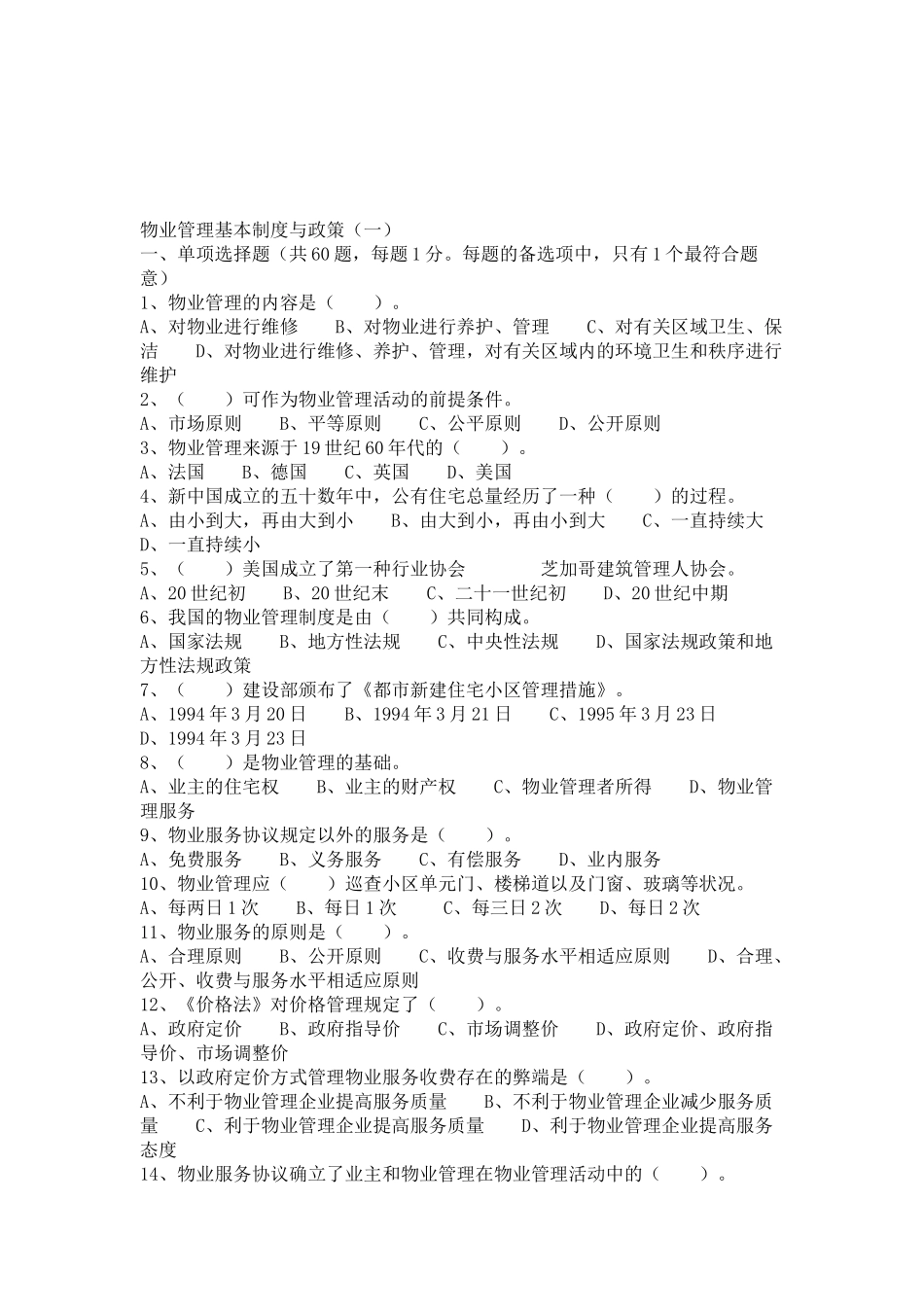 物业管理基本制度与政策（一）
一、单项选择题（共60题，每题1分。每题的备选项中，只有1个最符合题意）
1、物业管理的内容是（　　）。
A、对物业进行维修　　B、对物业进行养护、管理　　C、对有关区域卫生、保洁　　D、对物业进行维修、养护、管理，对有关区域内的环境卫生和秩序进行维护
2、（　　）可作为物业管理活动的前提条件。
A、市场原则　　B、平等原则　　C、公平原则　　D、公开原则
3、物业管理来源于19世纪60年代的（　　）。
A、法国　　B、德国　　C、英国　　D、美国
4、新中国成立的五十数年中，公有住宅总量经历了一种（　　）的过程。
A、由小到大，再由大到小　　B、由大到小，再由小到大　　C、一直持续大　　D、一直持续小
5、（　　）美国成立了第一种行业协会　　　　芝加哥建筑管理人协会。
A、20世纪初　　B、20世纪末　　C、二十一世纪初　　D、20世纪中期
6、我国的物业管理制度是由（　　）共同构成。
A、国家法规　　B、地方性法规　　C、中央性法规　　D、国家法规政策和地方性法规政策
7、（　　）建设部颁布了《都市新建住宅小区管理措施》。
A、1994年3月20日　　B、1994年3月21日　　C、1995年3月23日　　D、1994年3月23日
8、（　　）是物业管理的基础。
A、业主的住宅权　　B、业主的财产权　　C、物业管理者所得　　D、物业管理服务
9、物业服务协议规定以外的服务是（　　）。
A、免费服务　　B、义务服务　　C、有偿服务　　D、业内服务
10、物业管理应（　　）巡查小区单元门、楼梯道以及门窗、玻璃等状况。
A、每两日1次　　B、每日1次　　C、每三日2次　　D、每日2次
11、物业服务的原则是（　　）。
A、合理原则　　B、公开原则　　C、收费与服务水平相适应原则　　D、合理、公开、收费与服务水平相适应原则
12、《价格法》对价格管理规定了（　　）。
A、政府定价　　B、政府指导价　　C、市场调整价　　D、政府定价、政府指导价、市场调整价
13、以政府定价方式管理物业服务收费存在的弊端是（　　）。
A、不利于物业管理企业提高服务质量　　B、不利于物业管理企业减少服务质量　　C、利于物业管理企业提高服务质量　　D、利于物业管理企业提高服务态度
14、物业服务协议确立了业主和物业管理在物业管理活动中的（　　）。